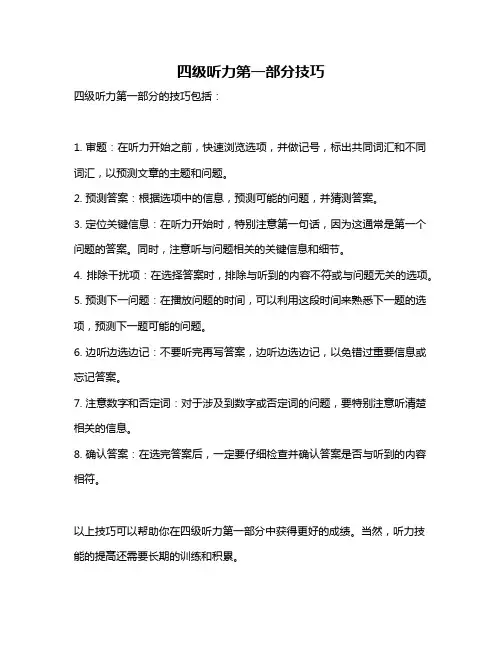 四级听力第一部分技巧

四级听力第一部分的技巧包括：

1. 审题：在听力开始之前，快速浏览选项，并做记号，标出共同词汇和不同词汇，以预测文章的主题和问题。

2. 预测答案：根据选项中的信息，预测可能的问题，并猜测答案。

3. 定位关键信息：在听力开始时，特别注意第一句话，因为这通常是第一个问题的答案。同时，注意听与问题相关的关键信息和细节。

4. 排除干扰项：在选择答案时，排除与听到的内容不符或与问题无关的选项。

5. 预测下一问题：在播放问题的时间，可以利用这段时间来熟悉下一题的选项，预测下一题可能的问题。

6. 边听边选边记：不要听完再写答案，边听边选边记，以免错过重要信息或忘记答案。

7. 注意数字和否定词：对于涉及到数字或否定词的问题，要特别注意听清楚相关的信息。

8. 确认答案：在选完答案后，一定要仔细检查并确认答案是否与听到的内容相符。

以上技巧可以帮助你在四级听力第一部分中获得更好的成绩。当然，听力技能的提高还需要长期的训练和积累。